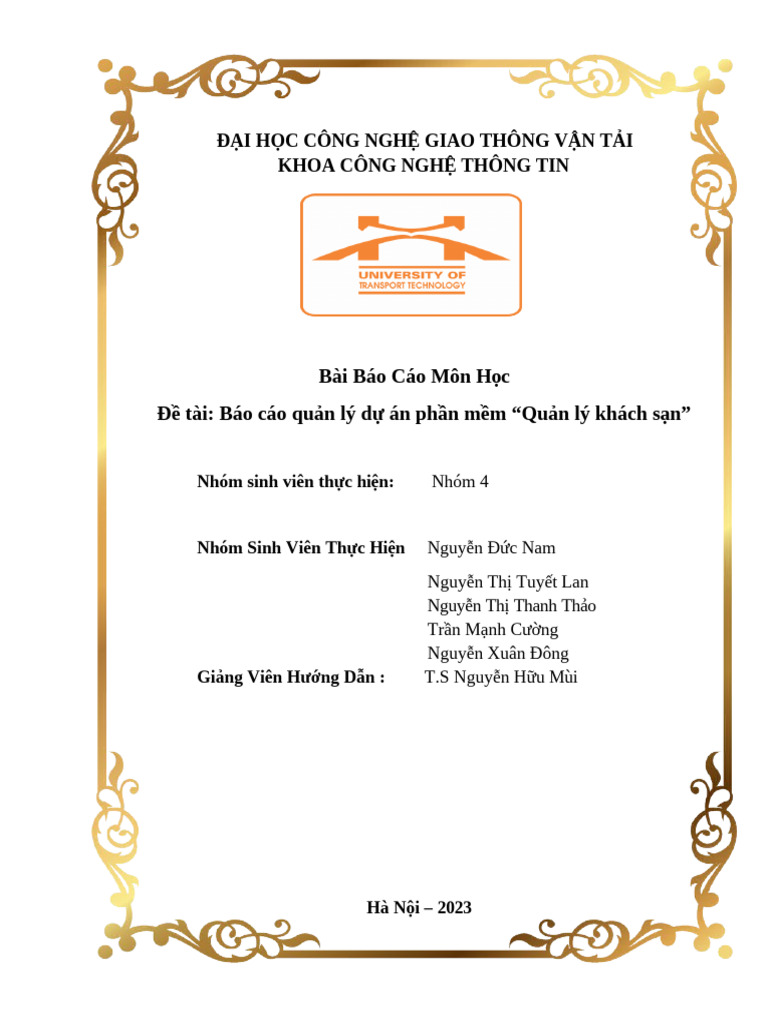 ĐẠI HỌC CÔNG NGHỆ GIAO THÔNG VẬN TẢI
KHOA CÔNG NGHỆ THÔNG TIN

UNIVERSITY OF
TRANSPORT TECHNOLOGY

Bài Báo Cáo Môn Học

Đề tài: Báo cáo quản lý dự án phần mềm “Quản lý khách sạn”

Nhóm sinh viên thực hiện: Nhóm 4

Nhóm Sinh Viên Thực Hiện Nguyễn Đức Nam
Nguyễn Thị Tuyết Lan
Nguyễn Thị Thanh Thảo
Trần Mạnh Cường
Nguyễn Xuân Đông
Giảng Viên Hướng Dẫn : T.S Nguyễn Hữu Mùi

Hà Nội – 2023